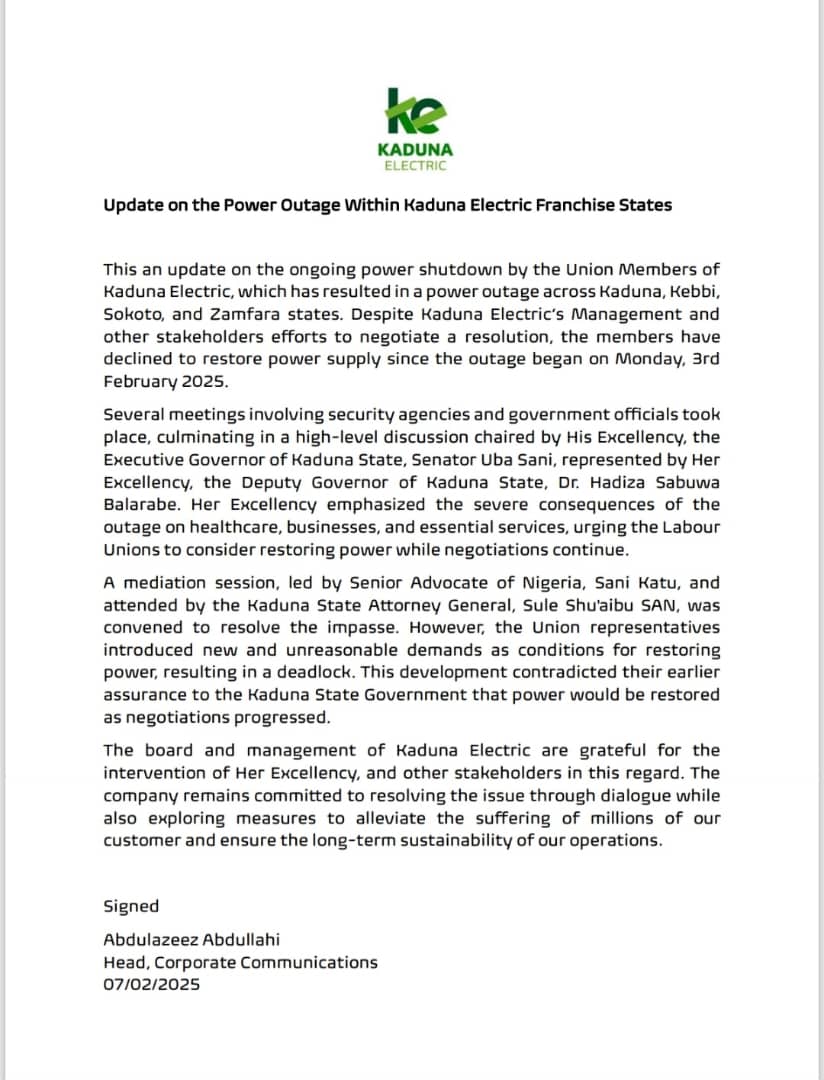 ke
KADUNA
ELECTRIC

Update on the Power Outage Within Kaduna Electric Franchise States

This an update on the ongoing power shutdown by the Union Members of Kaduna Electric, which has resulted in a power outage across Kaduna, Kebbi, Sokoto, and Zamfara states. Despite Kaduna Electric's Management and other stakeholders efforts to negotiate a resolution, the members have declined to restore power supply since the outage began on Monday, 3rd February 2025.

Several meetings involving security agencies and government officials took place, culminating in a high-level discussion chaired by His Excellency, the Executive Governor of Kaduna State, Senator Uba Sani, represented by Her Excellency, the Deputy Governor of Kaduna State, Dr. Hadiza Sabuwa Balarabe. Her Excellency emphasized the severe consequences of the outage on healthcare, businesses, and essential services, urging the Labour Unions to consider restoring power while negotiations continue.

A mediation session, led by Senior Advocate of Nigeria, Sani Katu, and attended by the Kaduna State Attorney General, Sule Shu'aibu SAN, was convened to resolve the impasse. However, the Union representatives introduced new and unreasonable demands as conditions for restoring power, resulting in a deadlock. This development contradicted their earlier assurance to the Kaduna State Government that power would be restored as negotiations progressed.

The board and management of Kaduna Electric are grateful for the intervention of Her Excellency, and other stakeholders in this regard. The company remains committed to resolving the issue through dialogue while also exploring measures to alleviate the suffering of millions of our customer and ensure the long-term sustainability of our operations.

Signed

Abdulazeez Abdullahi
Head, Corporate Communications
07/02/2025